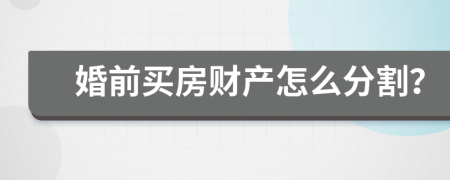 婚前买房财产怎么分割?